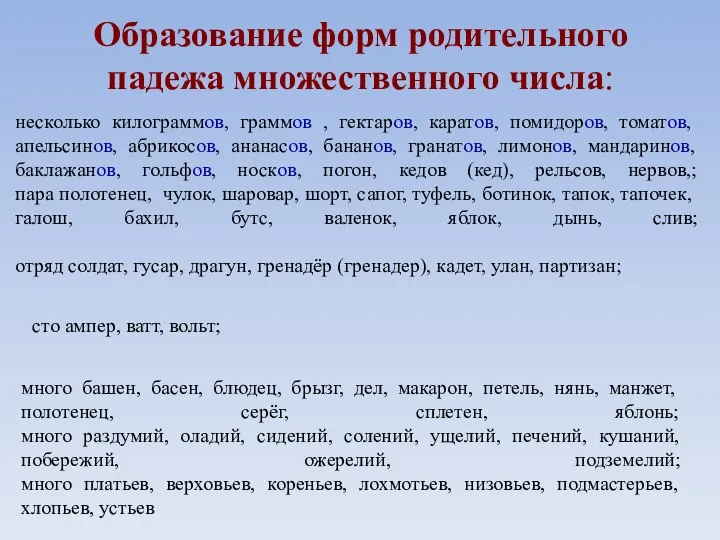 Образование форм родительного падежа множественного числа:

несколько килограммов, граммов , гектаров, каратов, помидоров, томатов, апельсинов, абрикосов, ананасов, бананов, гранатов, лимонов, мандаринов, баклажанов, гольфов, носков, погон, кедов (кед), рельсов, нервов,; пара полотенец, чулок, шаровар, шорт, сапог, туфель, ботинок, тапок, тапочек, галош, бахил, бутс, валенок, яблок, дынь, слив;

отряд солдат, гусар, драгун, гренадёр (гренадер), кадет, улан, партизан;

сто ампер, ватт, вольт;

много башен, басен, блюдец, брызг, дел, макарон, петель, нянь, манжет, полотенец, серёг, сплетен, яблонь;
много раздумий, оладий, сидений, солений, ущелий, печений, кушаний, побережий, ожерелий, подземелий;
много платьев, верховьев, кореньев, лохмотьев, низовьев, подмастерьев, хлопьев, устьев